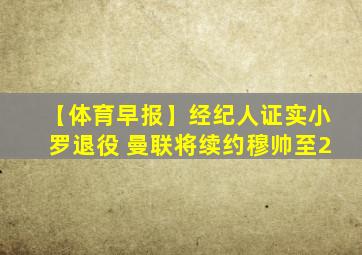 【体育早报】经纪人证实小罗退役 曼联将续约穆帅至2